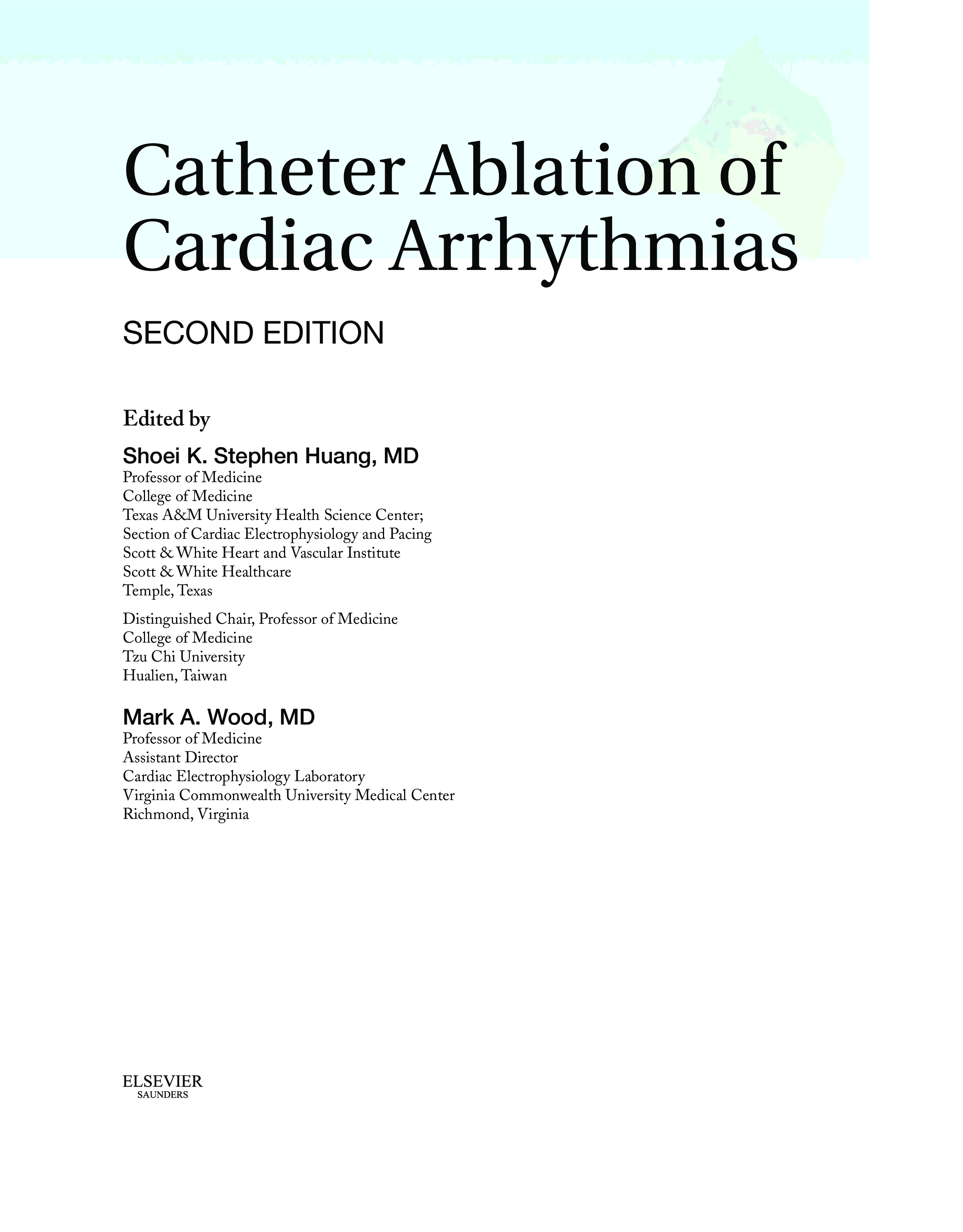 Catheter Ablation of Cardiac Arrhythmias

SECOND EDITION

Edited by

Shoei K. Stephen Huang, MD
Professor of Medicine
College of Medicine
Texas A&M University Health Science Center;
Section of Cardiac Electrophysiology and Pacing
Scott & White Heart and Vascular Institute
Scott & White Healthcare
Temple, Texas

Distinguished Chair, Professor of Medicine
College of Medicine
Tzu Chi University
Hualien, Taiwan

Mark A. Wood, MD
Professor of Medicine
Assistant Director
Cardiac Electrophysiology Laboratory
Virginia Commonwealth University Medical Center
Richmond, Virginia

ELSEVIER
SAUNDERS